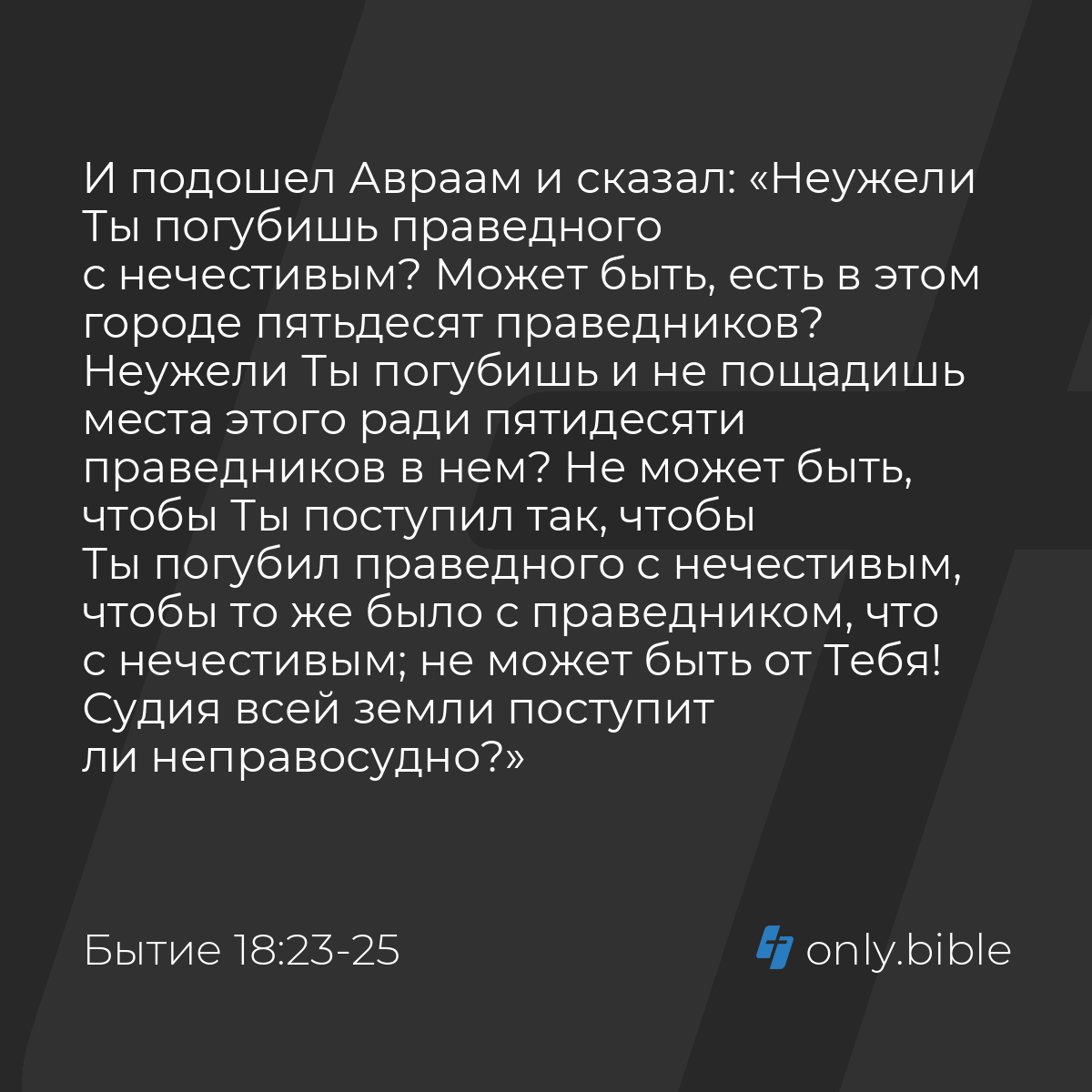 И подошел Авраам и сказал: «Неужели Ты погубишь праведного с нечестивым? Может быть, есть в этом городе пятьдесят праведников? Неужели Ты погубишь и не пощадишь места этого ради пятидесяти праведников в нем? Не может быть, чтобы Ты поступил так, чтобы Ты погубил праведного с нечестивым, чтобы то же было с праведником, что с нечестивым; не может быть от Тебя! Судия всей земли поступит ли неправосудно?»

Бытие 18:23-25

only.bible